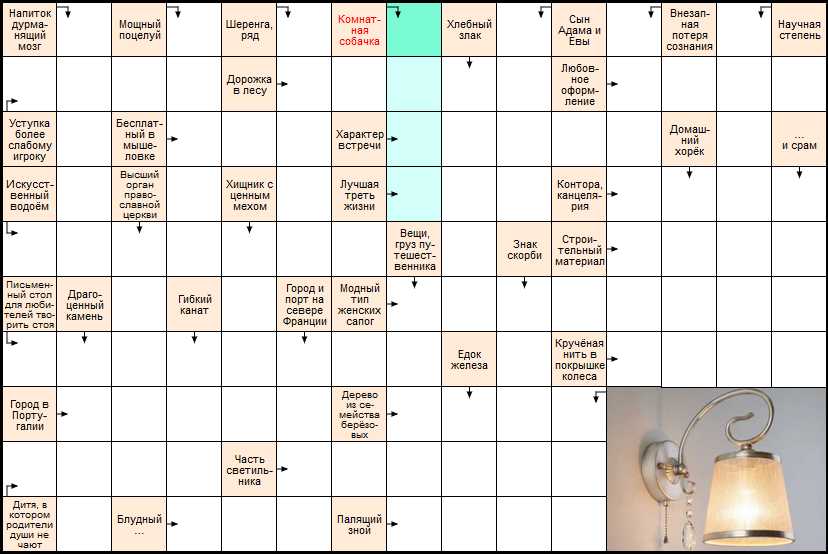 Напиток дурманящий мозг

Мощный поцелуй

Шеренга, ряд

Комнатная собачка

Хлебный злак

Сын Адама и Евы

Внезапная потеря сознания

Научная степень

Дорожка в лесу

Любовное оформление

Уступка более слабому игроку

Бесплатный в мышеловке

Характер встречи

Домашний хорёк

... и срам

Искусственный водоём

Высший орган православной церкви

Хищник с ценным мехом

Лучшая треть жизни

Контора, канцелярия

Вещи, груз путешественника

Знак скорби

Строительный материал

Письменный стол для любителей творить стоя

Драгоценный камень

Гибкий канат

Город и порт на севере Франции

Модный тип женских сапог

Едок железа

Кручёная нить в покрышке колеса

Город в Португалии

Дерево из семейства берёзовых

Часть светильника

Дитя, в котором родители души не чают

Блудный ...

Палящий зной